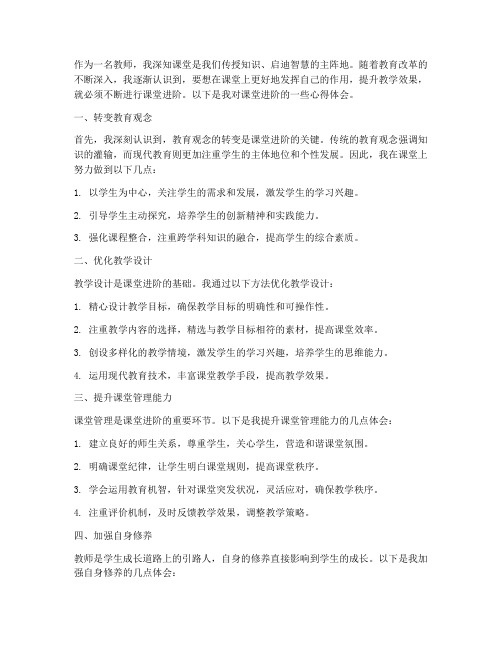 作为一名教师，我深知课堂是我们传授知识、启迪智慧的主阵地。随着教育改革的不断深入，我逐渐认识到，要想在课堂上更好地发挥自己的作用，提升教学效果，就必须不断进行课堂进阶。以下是我对课堂进阶的一些心得体会。

一、转变教育观念

首先，我深刻认识到，教育观念的转变是课堂进阶的关键。传统的教育观念强调知识的灌输，而现代教育则更加注重学生的主体地位和个性发展。因此，我在课堂上努力做到以下几点：

1. 以学生为中心，关注学生的需求和发展，激发学生的学习兴趣。

2. 引导学生主动探究，培养学生的创新精神和实践能力。

3. 强化课程整合，注重跨学科知识的融合，提高学生的综合素质。

二、优化教学设计

教学设计是课堂进阶的基础。我通过以下方法优化教学设计：

1. 精心设计教学目标，确保教学目标的明确性和可操作性。

2. 注重教学内容的选择，精选与教学目标相符的素材，提高课堂效率。

3. 创设多样化的教学情境，激发学生的学习兴趣，培养学生的思维能力。

4. 运用现代教育技术，丰富课堂教学手段，提高教学效果。

三、提升课堂管理能力

课堂管理是课堂进阶的重要环节。以下是我提升课堂管理能力的几点体会：

1. 建立良好的师生关系，尊重学生，关心学生，营造和谐课堂氛围。

2. 明确课堂纪律，让学生明白课堂规则，提高课堂秩序。

3. 学会运用教育机智，针对课堂突发状况，灵活应对，确保教学秩序。

4. 注重评价机制，及时反馈教学效果，调整教学策略。

四、加强自身修养

教师是学生成长道路上的引路人，自身的修养直接影响到学生的成长。以下是我加强自身修养的几点体会：